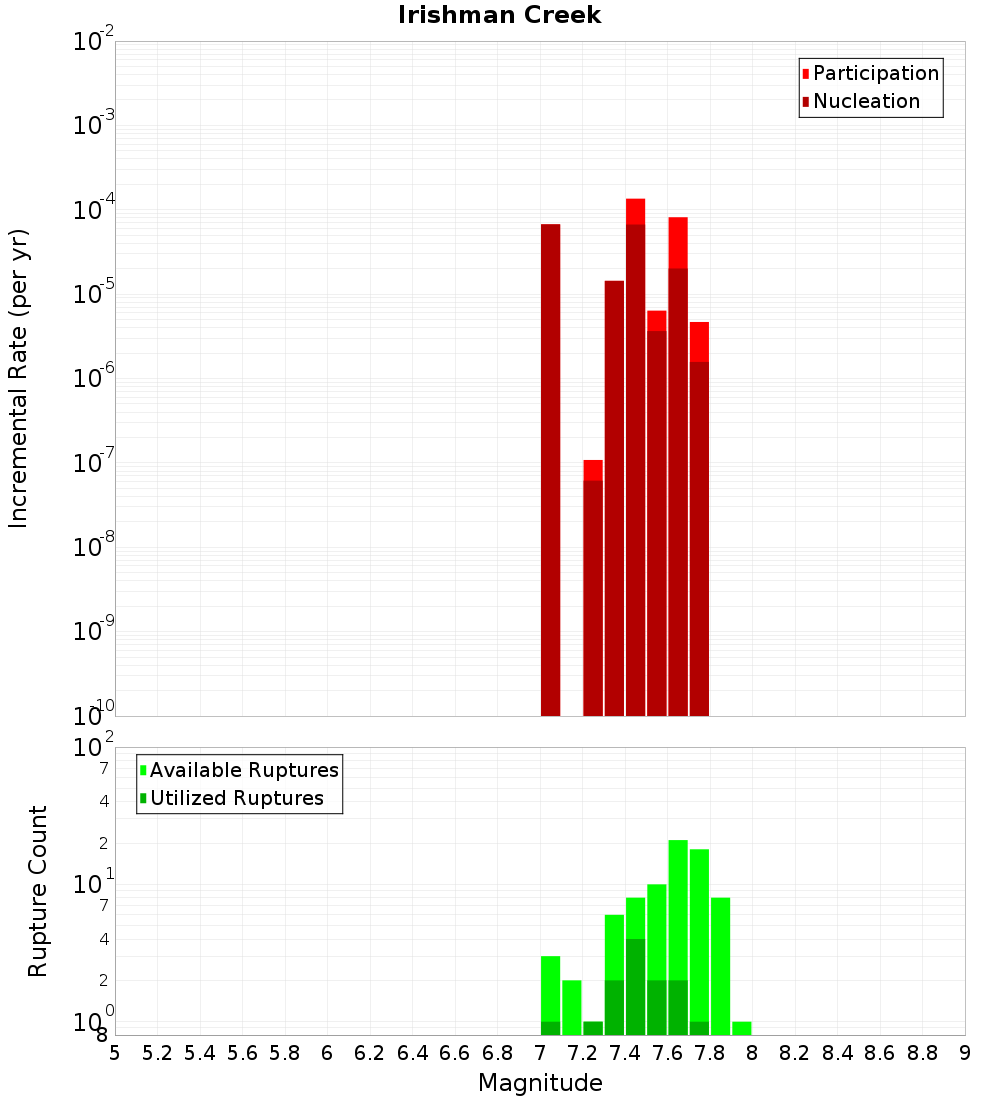 Irishman Creek

Participation
Nucleation

Incremental Rate (per yr)

$10^{-2}$
$10^{-3}$
$10^{-4}$
$10^{-5}$
$10^{-6}$
$10^{-7}$
$10^{-8}$
$10^{-9}$
$10^{-10}$

Available Ruptures
Utilized Ruptures

Rupture Count

$10^{2}$
7
4
2
$10^{1}$
7
4
2
$10^{0}$
8

5 5.2 5.4 5.6 5.8 6 6.2 6.4 6.6 6.8 7 7.2 7.4 7.6 7.8 8 8.2 8.4 8.6 8.8 9

Magnitude